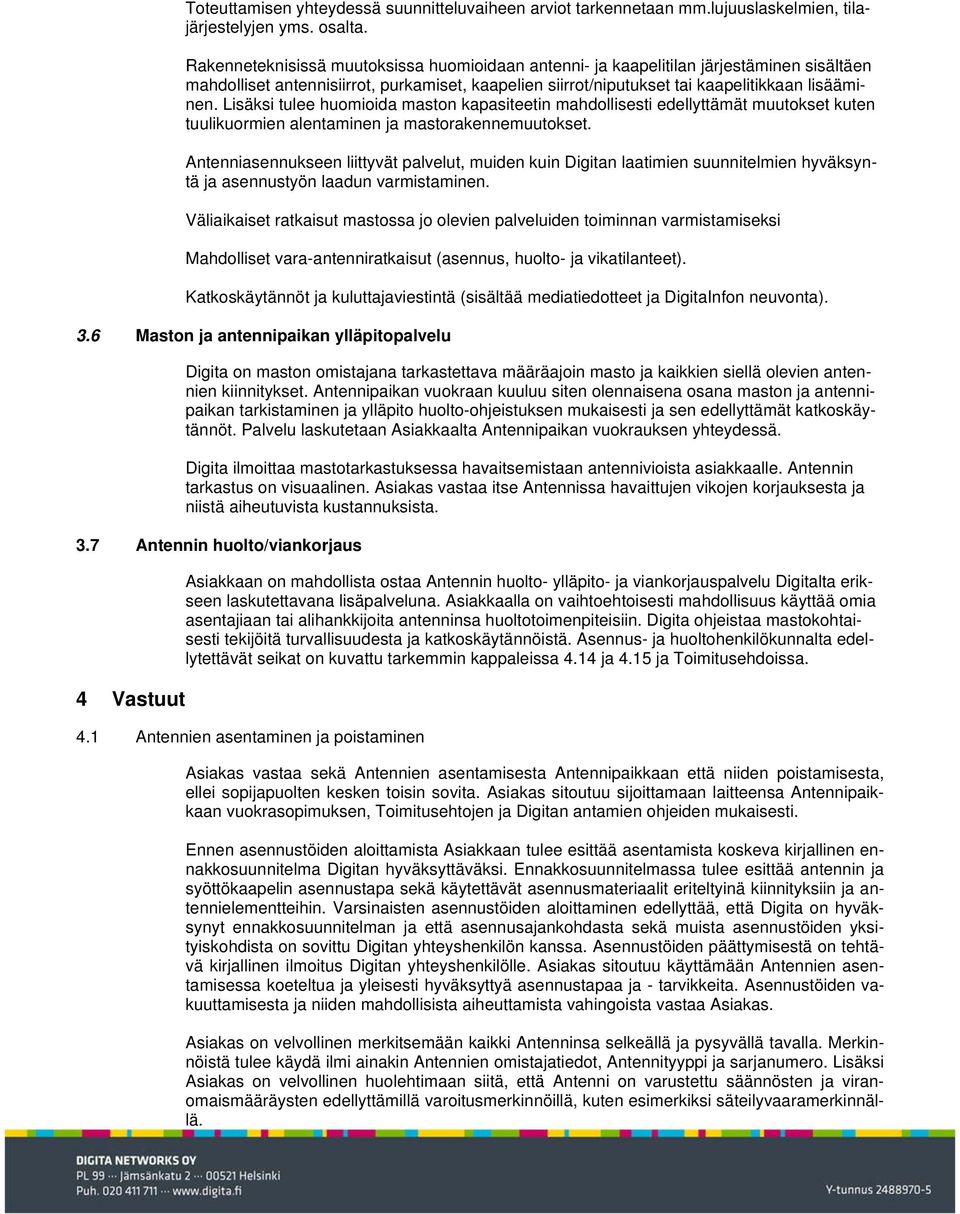 Toteuttamisen yhteydessä suunnitteluvaiheen arviot tarkennetaan mm.lujuuslaskelmien, tilajärjestelyjen yms. osalta.

Rakenneteknisissä muutoksissa huomioidaan antenni- ja kaapelitilan järjestäminen sisältäen mahdolliset antennisiirrot, purkamiset, kaapelien siirrot/niputukset tai kaapelitikkaan lisääminen. Lisäksi tulee huomioida maston kapasiteetin mahdollisesti edellyttämät muutokset kuten tuulikuormien alentaminen ja mastorakennemuutokset.

Antenniasennukseen liittyvät palvelut, muiden kuin Digitan laatimien suunnitelmien hyväksyntä ja asennustyön laadun varmistaminen.

Väliaikaiset ratkaisut mastossa jo olevien palveluiden toiminnan varmistamiseksi

Mahdolliset vara-antenniratkaisut (asennus, huolto- ja vikatilanteet).

Katkoskäytännöt ja kuluttajaviestintä (sisältää mediatiedotteet ja DigitaInfon neuvonta).

3.6 Maston ja antennipaikan ylläpitopalvelu

Digita on maston omistajana tarkastettava määräajoin masto ja kaikkien siellä olevien antennien kiinnitykset. Antennipaikan vuokraan kuuluu siten olennaisena osana maston ja antennipaikan tarkistaminen ja ylläpito huolto-ohjeistuksen mukaisesti ja sen edellyttämät katkoskäytännöt. Palvelu laskutetaan Asiakkaalta Antennipaikan vuokrauksen yhteydessä.

Digita ilmoittaa mastotarkastuksessa havaitsemistaan antennivioista asiakkaalle. Antennin tarkastus on visuaalinen. Asiakas vastaa itse Antennissa havaittujen vikojen korjauksesta ja niistä aiheutuvista kustannuksista.

3.7 Antennin huolto/viankorjaus

Asiakkaan on mahdollista ostaa Antennin huolto- ylläpito- ja viankorjauspalvelu Digitalta erikseen laskutettavana lisäpalveluna. Asiakkaalla on vaihtoehtoisesti mahdollisuus käyttää omia asentajiaan tai alihankkijoita antenninsa huoltotoimenpiteisiin. Digita ohjeistaa mastokohtaisesti tekijöitä turvallisuudesta ja katkoskäytännöistä. Asennus- ja huoltohenkilökunnalta edellytettävät seikat on kuvattu tarkemmin kappaleissa 4.14 ja 4.15 ja Toimitusehdoissa.

4 Vastuut

4.1 Antennien asentaminen ja poistaminen

Asiakas vastaa sekä Antennien asentamisesta Antennipaikkaan että niiden poistamisesta, ellei sopijapuolten kesken toisin sovita. Asiakas sitoutuu sijoittamaan laitteensa Antennipaikkaan vuokrasopimuksen, Toimitusehtojen ja Digitan antamien ohjeiden mukaisesti.

Ennen asennustöiden aloittamista Asiakkaan tulee esittää asentamista koskeva kirjallinen ennakkosuunnitelma Digitan hyväksyttäväksi. Ennakkosuunnitelmassa tulee esittää antennin ja syöttökaapelin asennustapa sekä käytettävät asennusmateriaalit eriteltyinä kiinnityksiin ja antennielementteihin. Varsinaisten asennustöiden aloittaminen edellyttää, että Digita on hyväksynyt ennakkosuunnitelman ja että asennusajankohdasta sekä muista asennustöiden yksityiskohdista on sovittu Digitan yhteyshenkilön kanssa. Asennustöiden päättymisestä on tehtävä kirjallinen ilmoitus Digitan yhteyshenkilölle. Asiakas sitoutuu käyttämään Antennien asentamisessa koeteltua ja yleisesti hyväksyttyä asennustapaa ja - tarvikkeita. Asennustöiden vakuuttamisesta ja niiden mahdollisista aiheuttamista vahingoista vastaa Asiakas.

Asiakas on velvollinen merkitsemään kaikki Antenninsa selkeällä ja pysyvällä tavalla. Merkinnöistä tulee käydä ilmi ainakin Antennien omistajatiedot, Antennityyppi ja sarjanumero. Lisäksi Asiakas on velvollinen huolehtimaan siitä, että Antenni on varustettu säännösten ja viranomaismääräysten edellyttämillä varoitusmerkinnöillä, kuten esimerkiksi säteilyvaaramerkinnällä.

DIGITA NETWORKS OY
PL 99 ··· Jämsänkatu 2 ··· 00521 Helsinki
Puh. 020 411 711 ··· www.digita.fi
Y-tunnus 2488970-5